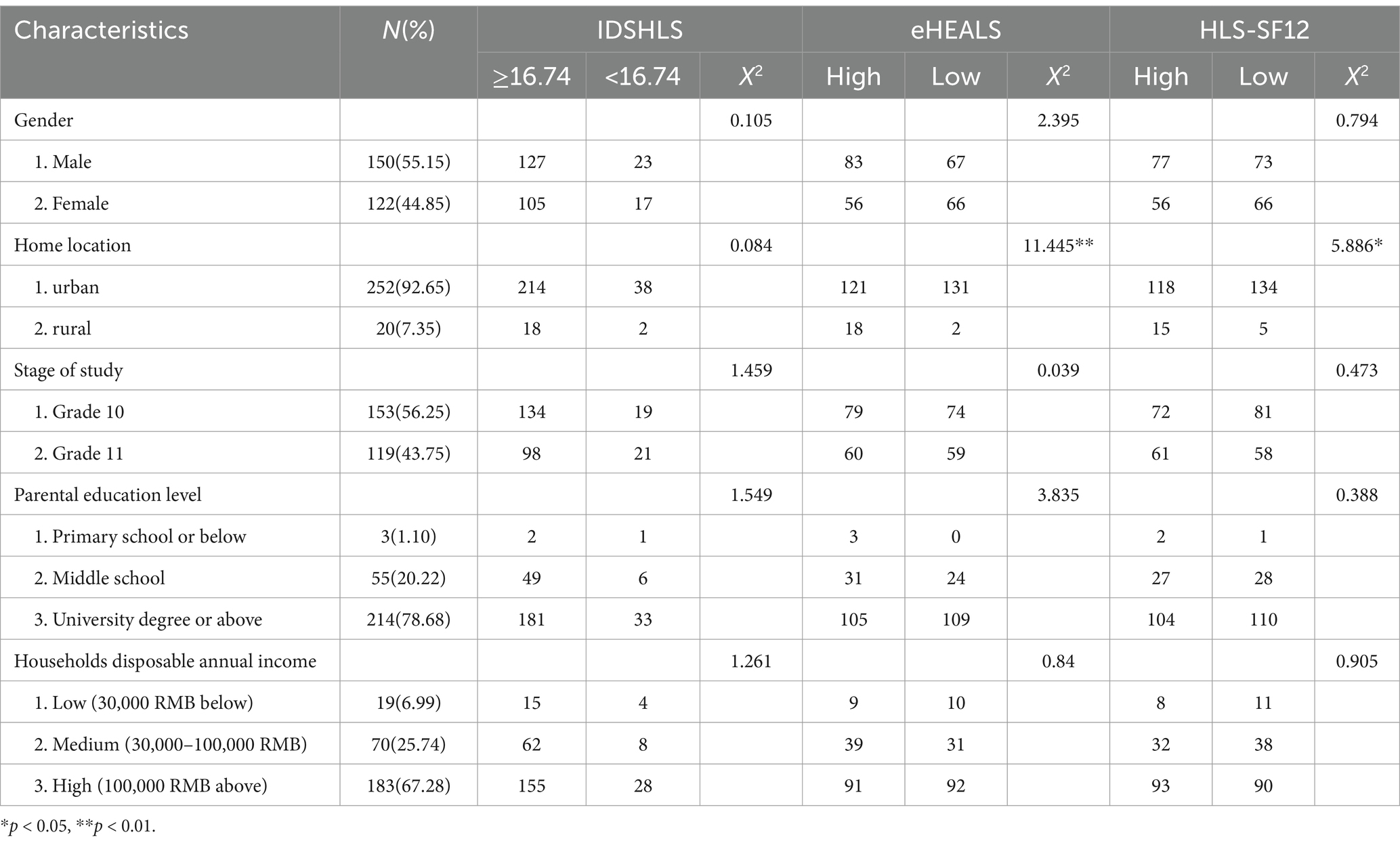 | Characteristics | N(%) | IDSHLS | | | eHEALS | | | HLS-SF12 | | |
|---|---|---|---|---|---|---|---|---|---|---|
| | | ≥16.74 | <16.74 | $X^2$ | High | Low | $X^2$ | High | Low | $X^2$ |
| Gender | | | | 0.105 | | | 2.395 | | | 0.794 |
| 1. Male | 150(55.15) | 127 | 23 | | 83 | 67 | | 77 | 73 | |
| 2. Female | 122(44.85) | 105 | 17 | | 56 | 66 | | 56 | 66 | |
| Home location | | | | 0.084 | | | 11.445** | | | 5.886* |
| 1. urban | 252(92.65) | 214 | 38 | | 121 | 131 | | 118 | 134 | |
| 2. rural | 20(7.35) | 18 | 2 | | 18 | 2 | | 15 | 5 | |
| Stage of study | | | | 1.459 | | | 0.039 | | | 0.473 |
| 1. Grade 10 | 153(56.25) | 134 | 19 | | 79 | 74 | | 72 | 81 | |
| 2. Grade 11 | 119(43.75) | 98 | 21 | | 60 | 59 | | 61 | 58 | |
| Parental education level | | | | 1.549 | | | 3.835 | | | 0.388 |
| 1. Primary school or below | 3(1.10) | 2 | 1 | | 3 | 0 | | 2 | 1 | |
| 2. Middle school | 55(20.22) | 49 | 6 | | 31 | 24 | | 27 | 28 | |
| 3. University degree or above | 214(78.68) | 181 | 33 | | 105 | 109 | | 104 | 110 | |
| Households disposable annual income | | | | 1.261 | | | 0.84 | | | 0.905 |
| 1. Low (30,000 RMB below) | 19(6.99) | 15 | 4 | | 9 | 10 | | 8 | 11 | |
| 2. Medium (30,000–100,000 RMB) | 70(25.74) | 62 | 8 | | 39 | 31 | | 32 | 38 | |
| 3. High (100,000 RMB above) | 183(67.28) | 155 | 28 | | 91 | 92 | | 93 | 90 | |

*p < 0.05, **p < 0.01.